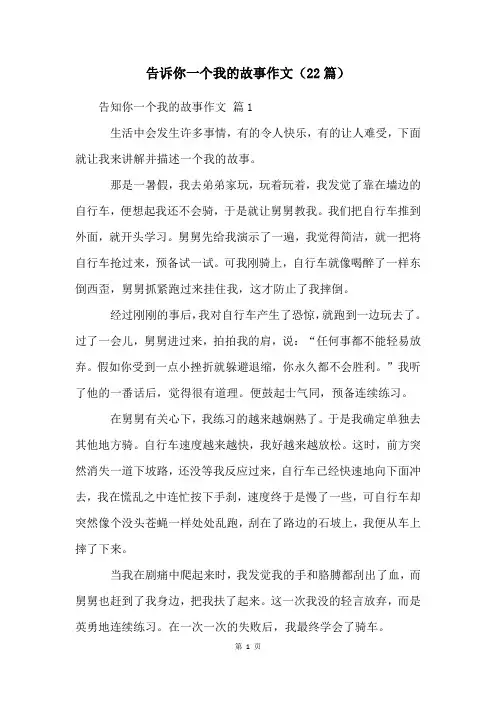 告诉你一个我的故事作文（22篇）

告知你一个我的故事作文 篇1

生活中会发生许多事情，有的令人快乐，有的让人难受，下面就让我来讲解并描述一个我的故事。

那是一暑假，我去弟弟家玩，玩着玩着，我发觉了靠在墙边的自行车，便想起我还不会骑，于是就让舅舅教我。我们把自行车推到外面，就开头学习。舅舅先给我演示了一遍，我觉得简洁，就一把将自行车抢过来，预备试一试。可我刚骑上，自行车就像喝醉了一样东倒西歪，舅舅抓紧跑过来挂住我，这才防止了我摔倒。

经过刚刚的事后，我对自行车产生了恐惊，就跑到一边玩去了。过了一会儿，舅舅进过来，拍拍我的肩，说：“任何事都不能轻易放弃。假如你受到一点小挫折就躲避退缩，你永久都不会胜利。”我听了他的一番话后，觉得很有道理。便鼓起士气同，预备连续练习。

在舅舅有关心下，我练习的越来越娴熟了。于是我确定单独去其他地方骑。自行车速度越来越快，我好越来越放松。这时，前方突然消失一道下坡路，还没等我反应过来，自行车已经快速地向下面冲去，我在慌乱之中连忙按下手刹，速度终于是慢了一些，可自行车却突然像个没头苍蝇一样处处乱跑，刮在了路边的石坡上，我便从车上摔了下来。

当我在剧痛中爬起来时，我发觉我的手和胳膊都刮出了血，而舅舅也赶到了我身边，把我扶了起来。这一次我没的轻言放弃，而是英勇地连续练习。在一次一次的失败后，我最终学会了骑车。

第 1 页